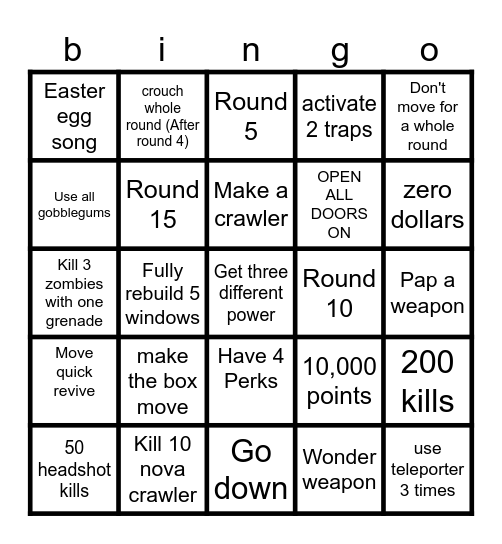 | b | i | n | g | o |
|---|---|---|---|---|
| Easter egg song | crouch whole round (After round 4) | Round 5 | activate 2 traps | Don't move for a whole round |
| Use all gobblegums | Round 15 | Make a crawler | OPEN ALL DOORS ON | zero dollars |
| Kill 3 zombies with one grenade | Fully rebuild 5 windows | Get three different power | Round 10 | Pap a weapon |
| Move quick revive | make the box move | Have 4 Perks | 10,000 points | 200 kills |
| 50 headshot kills | Kill 10 nova crawler | Go down | Wonder weapon | use teleporter 3 times |